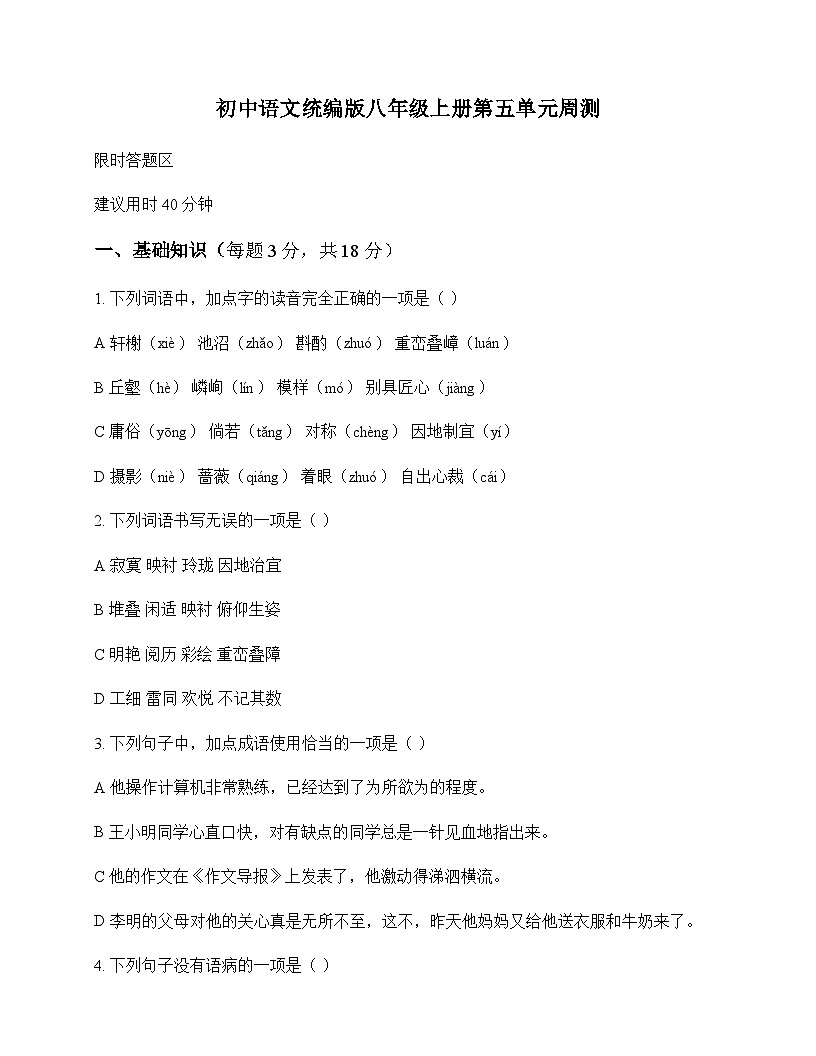 初中语文统编版八年级上册第五单元周测

限时答题区

建议用时 40 分钟

一、基础知识（每题 3 分，共 18 分）

1. 下列词语中，加点字的读音完全正确的一项是（ ）

A 轩榭（xiè） 池沼（zhǎo） 斟酌（zhuó） 重峦叠嶂（luán）

B 丘壑（hè） 嶙峋（lín） 模样（mó） 别具匠心（jiàng）

C 庸俗（yōng） 倘若（tǎng） 对称（chèng） 因地制宜（yí）

D 摄影（niè） 蔷薇（qiáng） 着眼（zhuó） 自出心裁（cái）

2. 下列词语书写无误的一项是（ ）

A 寂寞 映衬 玲珑 因地治宜

B 堆叠 闲适 映衬 俯仰生姿

C 明艳 阅历 彩绘 重峦叠障

D 工细 雷同 欢悦 不记其数

3. 下列句子中，加点成语使用恰当的一项是（ ）

A 他操作计算机非常熟练，已经达到了为所欲为的程度。

B 王小明同学心直口快，对有缺点的同学总是一针见血地指出来。

C 他的作文在《作文导报》上发表了，他激动得涕泗横流。

D 李明的父母对他的关心真是无所不至，这不，昨天他妈妈又给他送衣服和牛奶来了。

4. 下列句子没有语病的一项是（ ）